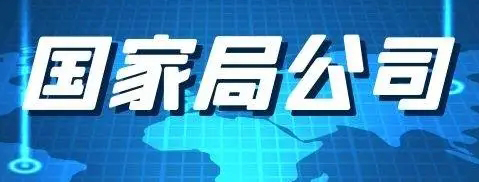 国家局公司